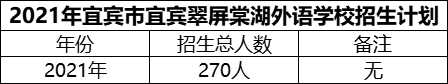 2021年宜宾市宜宾翠屏棠湖外语学校招生计划

| 年份 | 招生总人数 | 备注 |
|---|---|---|
| 2021年 | 270人 | 无 |